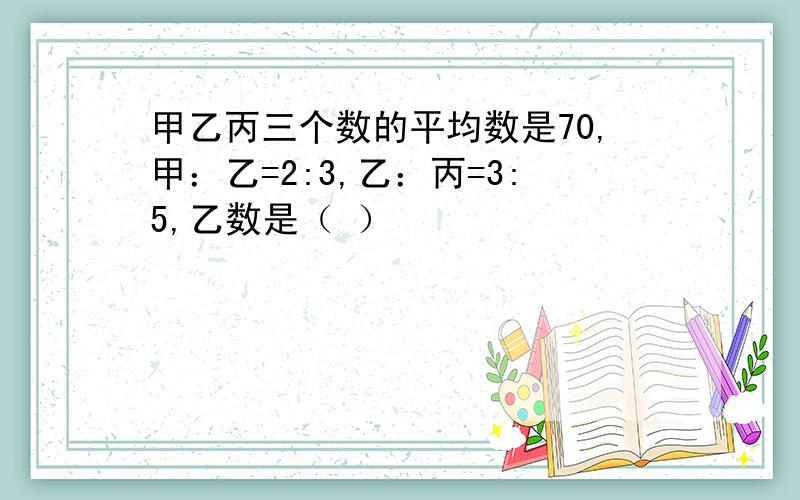 甲乙丙三个数的平均数是70,甲：乙=2:3,乙：丙=3:5,乙数是（ ）